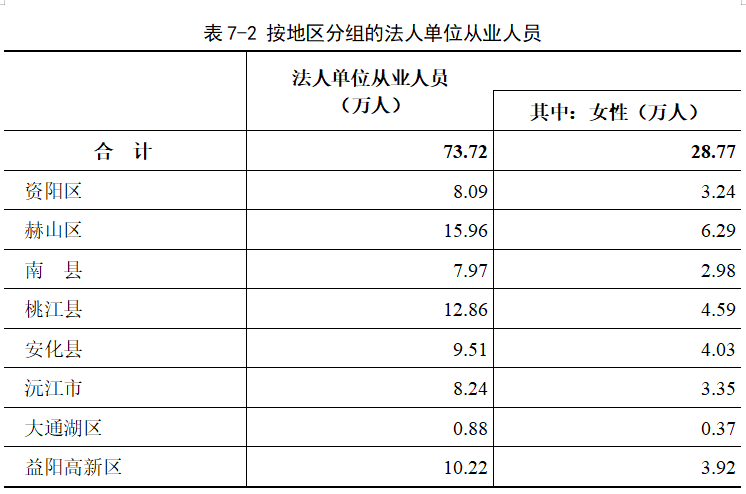 表 7-2 按地区分组的法人单位从业人员

| | 法人单位从业人员（万人） | 其中：女性（万人） |
|---|---|---|
| 合　计 | 73.72 | 28.77 |
| 资阳区 | 8.09 | 3.24 |
| 赫山区 | 15.96 | 6.29 |
| 南　县 | 7.97 | 2.98 |
| 桃江县 | 12.86 | 4.59 |
| 安化县 | 9.51 | 4.03 |
| 沅江市 | 8.24 | 3.35 |
| 大通湖区 | 0.88 | 0.37 |
| 益阳高新区 | 10.22 | 3.92 |